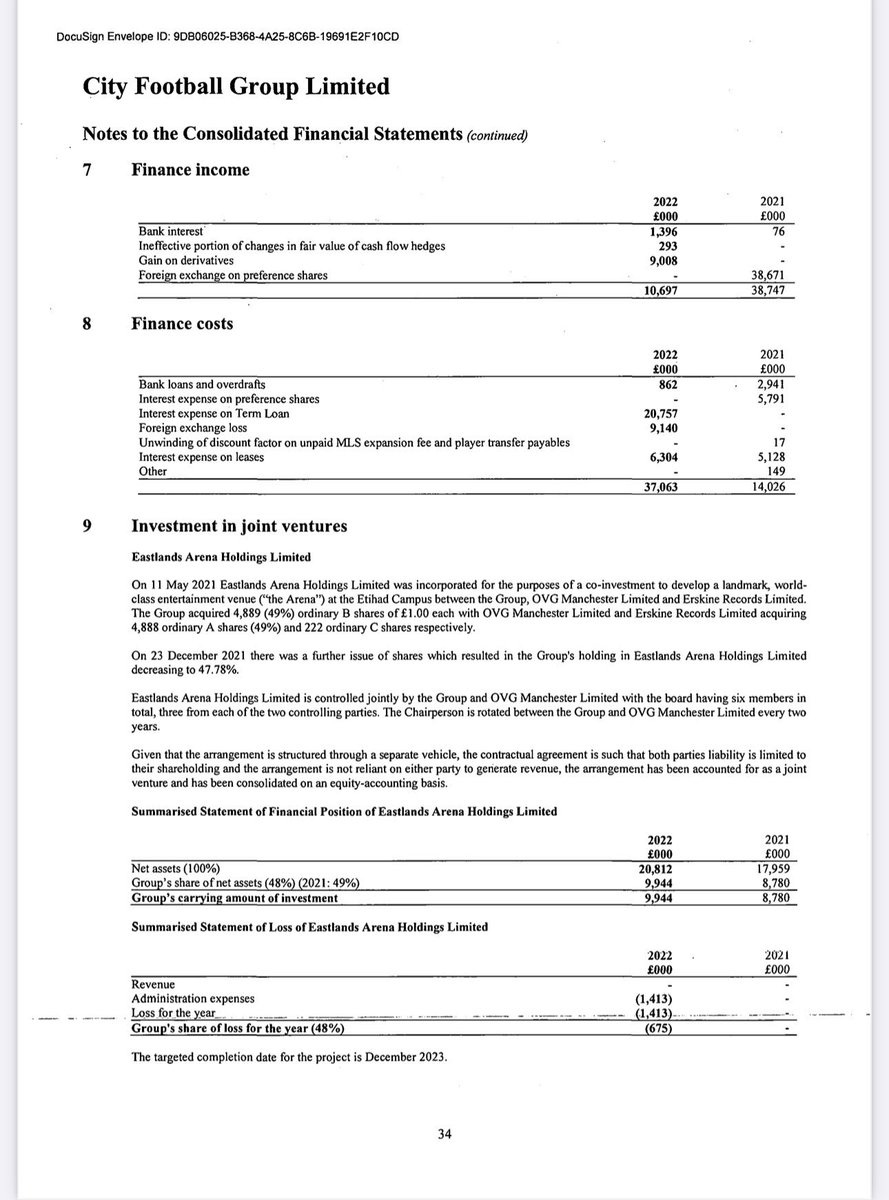 DocuSign Envelope ID: 9DB06025-B368-4A25-8C6B-19691E2F10CD

City Football Group Limited

Notes to the Consolidated Financial Statements (continued)

7 Finance income

| | 2022 £000 | 2021 £000 |
|---|---|---|
| Bank interest | 1,396 | 76 |
| Ineffective portion of changes in fair value of cash flow hedges | 293 | - |
| Gain on derivatives | 9,008 | - |
| Foreign exchange on preference shares | - | 38,671 |
| | 10,697 | 38,747 |

8 Finance costs

| | 2022 £000 | 2021 £000 |
|---|---|---|
| Bank loans and overdrafts | 862 | 2,941 |
| Interest expense on preference shares | - | 5,791 |
| Interest expense on Term Loan | 20,757 | - |
| Foreign exchange loss | 9,140 | - |
| Unwinding of discount factor on unpaid MLS expansion fee and player transfer payables | - | 17 |
| Interest expense on leases | 6,304 | 5,128 |
| Other | - | 149 |
| | 37,063 | 14,026 |

9 Investment in joint ventures

Eastlands Arena Holdings Limited

On 11 May 2021 Eastlands Arena Holdings Limited was incorporated for the purposes of a co-investment to develop a landmark, world-class entertainment venue ("the Arena") at the Etihad Campus between the Group, OVG Manchester Limited and Erskine Records Limited. The Group acquired 4,889 (49%) ordinary B shares of £1.00 each with OVG Manchester Limited and Erskine Records Limited acquiring 4,888 ordinary A shares (49%) and 222 ordinary C shares respectively.

On 23 December 2021 there was a further issue of shares which resulted in the Group's holding in Eastlands Arena Holdings Limited decreasing to 47.78%.

Eastlands Arena Holdings Limited is controlled jointly by the Group and OVG Manchester Limited with the board having six members in total, three from each of the two controlling parties. The Chairperson is rotated between the Group and OVG Manchester Limited every two years.

Given that the arrangement is structured through a separate vehicle, the contractual agreement is such that both parties liability is limited to their shareholding and the arrangement is not reliant on either party to generate revenue, the arrangement has been accounted for as a joint venture and has been consolidated on an equity-accounting basis.

Summarised Statement of Financial Position of Eastlands Arena Holdings Limited

| | 2022 £000 | 2021 £000 |
|---|---|---|
| Net assets (100%) | 20,812 | 17,959 |
| Group's share of net assets (48%) (2021: 49%) | 9,944 | 8,780 |
| Group's carrying amount of investment | 9,944 | 8,780 |

Summarised Statement of Loss of Eastlands Arena Holdings Limited

| | 2022 £000 | 2021 £000 |
|---|---|---|
| Revenue | - | - |
| Administration expenses | (1,413) | - |
| Loss for the year | (1,413) | - |
| Group's share of loss for the year (48%) | (675) | - |

The targeted completion date for the project is December 2023.

34